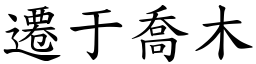 遷于喬木